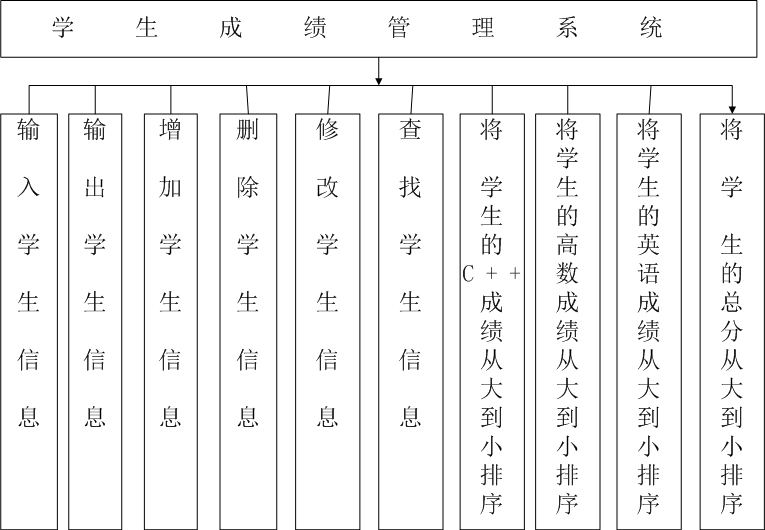 学生成绩管理系统

输入学生信息

输出学生信息

增加学生信息

删除学生信息

修改学生信息

查找学生信息

将学生的C++成绩从大到小排序

将学生的高数成绩从大到小排序

将学生的英语成绩从大到小排序

将学生的总分从大到小排序